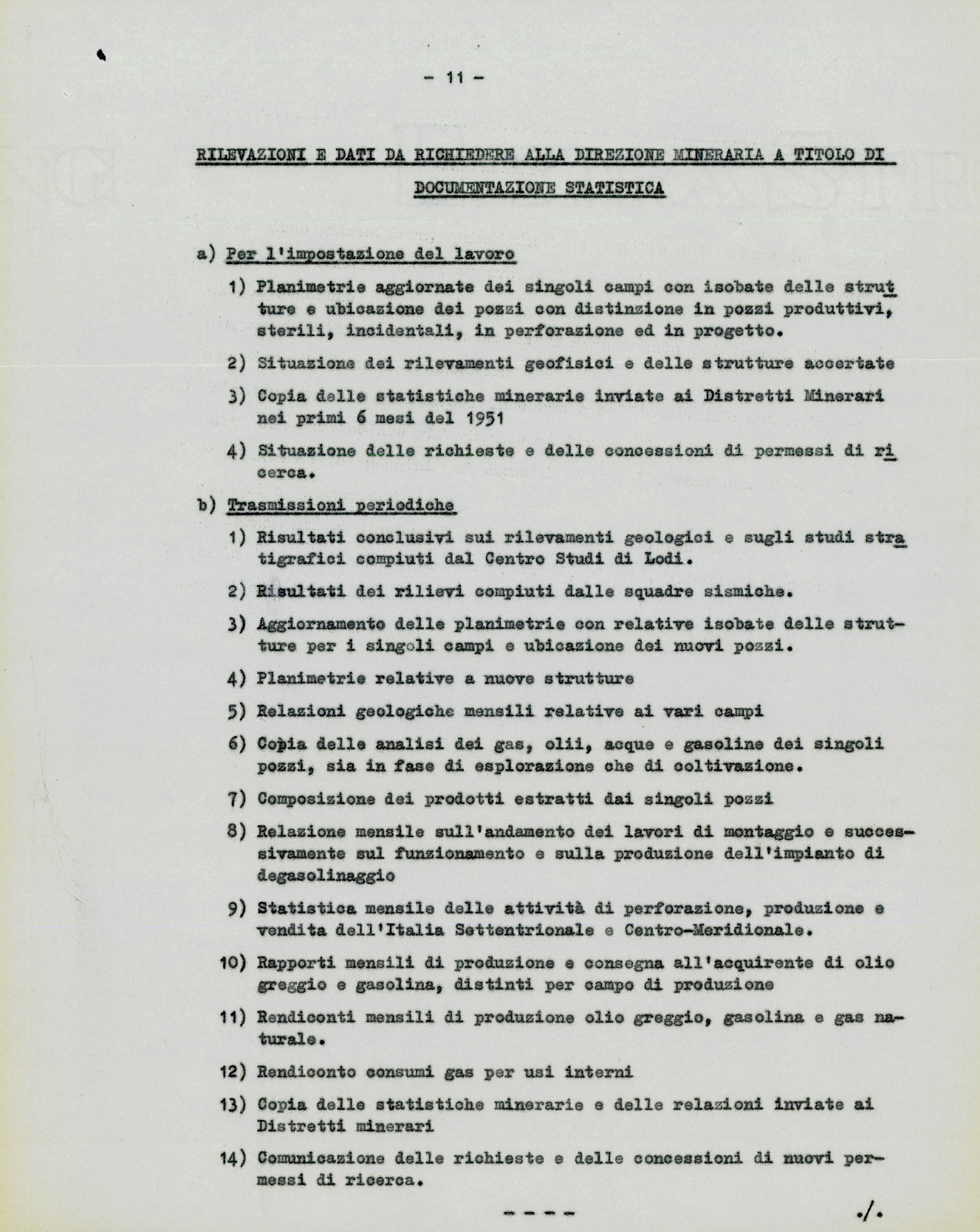 - 11 -

RILEVAZIONI E DATI DA RICHIEDERE ALLA DIREZIONE MINERARIA A TITOLO DI DOCUMENTAZIONE STATISTICA

a) Per l'impostazione del lavoro

1) Planimetrie aggiornate dei singoli campi con isobate delle strutture e ubicazione dei pozzi con distinzione in pozzi produttivi, sterili, incidentali, in perforazione ed in progetto.

2) Situazione dei rilevamenti geofisici e delle strutture accertate

3) Copia delle statistiche minerarie inviate ai Distretti Minerari nei primi 6 mesi del 1951

4) Situazione delle richieste e delle concessioni di permessi di ricerca.

b) Trasmissioni periodiche

1) Risultati conclusivi sui rilevamenti geologici e sugli studi stratigrafici compiuti dal Centro Studi di Lodi.

2) Risultati dei rilievi compiuti dalle squadre sismiche.

3) Aggiornamento delle planimetrie con relative isobate delle strutture per i singoli campi e ubicazione dei nuovi pozzi.

4) Planimetrie relative a nuove strutture

5) Relazioni geologiche mensili relative ai vari campi

6) Copia delle analisi dei gas, olii, acque e gasoline dei singoli pozzi, sia in fase di esplorazione che di coltivazione.

7) Composizione dei prodotti estratti dai singoli pozzi

8) Relazione mensile sull'andamento dei lavori di montaggio e successivamente sul funzionamento e sulla produzione dell'impianto di degasolinaggio

9) Statistica mensile delle attività di perforazione, produzione e vendita dell'Italia Settentrionale e Centro-Meridionale.

10) Rapporti mensili di produzione e consegna all'acquirente di olio greggio e gasolina, distinti per campo di produzione

11) Rendiconti mensili di produzione olio greggio, gasolina e gas naturale.

12) Rendiconto consumi gas per usi interni

13) Copia delle statistiche minerarie e delle relazioni inviate ai Distretti minerari

14) Comunicazione delle richieste e delle concessioni di nuovi permessi di ricerca.

- - - -

./.